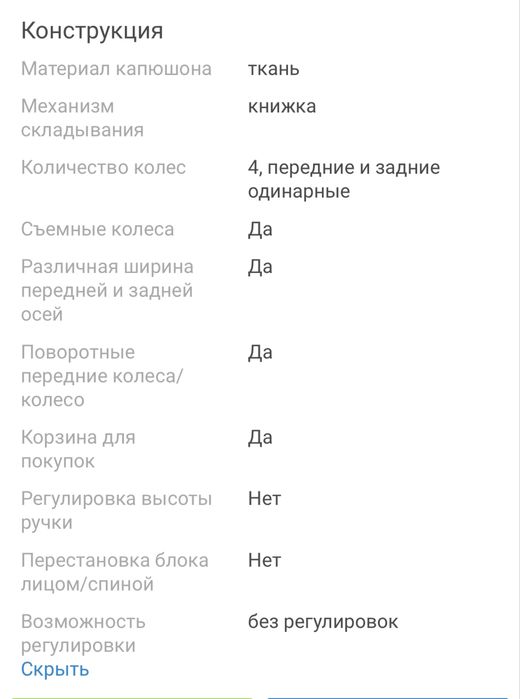 Конструкция

| | |
|---|---|
| Материал капюшона | ткань |
| Механизм складывания | книжка |
| Количество колес | 4, передние и задние одинарные |
| Съемные колеса | Да |
| Различная ширина передней и задней осей | Да |
| Поворотные передние колеса/колесо | Да |
| Корзина для покупок | Да |
| Регулировка высоты ручки | Нет |
| Перестановка блока лицом/спиной | Нет |
| Возможность регулировки | без регулировок |

Скрыть